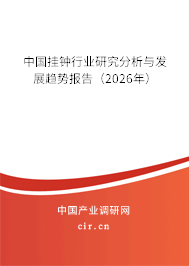 中国挂钟行业研究分析与发展趋势报告（2026年）

中国产业调研网
cir.cn